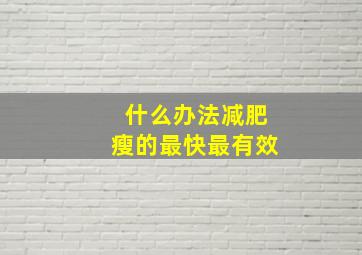 什么办法减肥
瘦的最快最有效